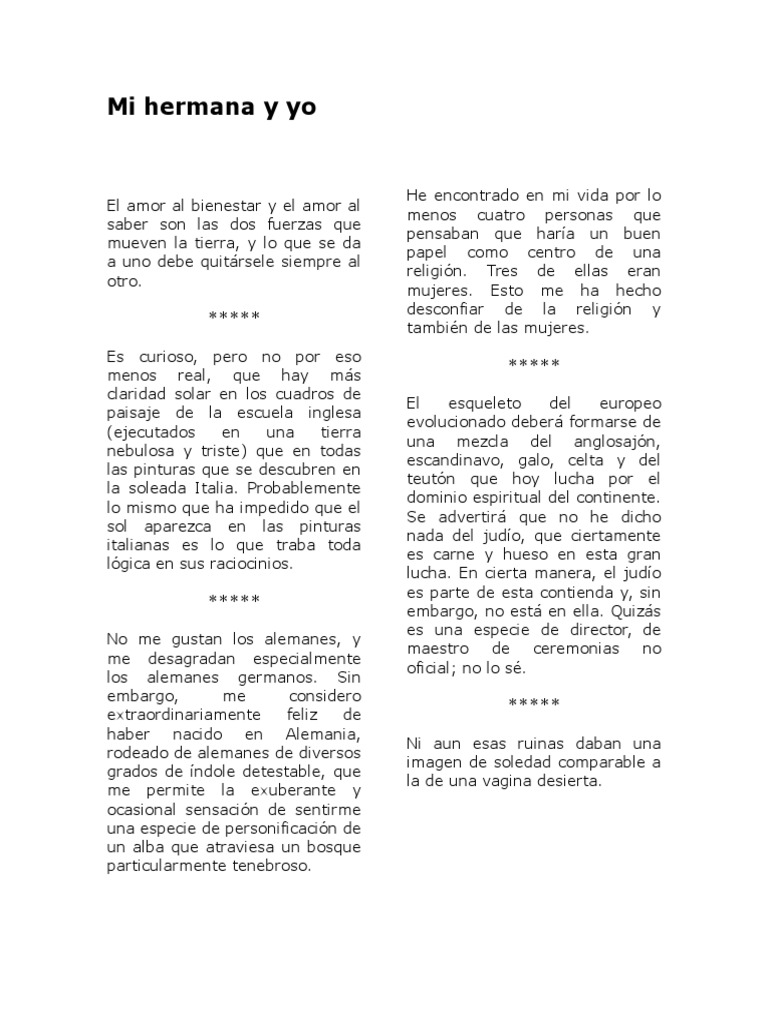 Mi hermana y yo

El amor al bienestar y el amor al saber son las dos fuerzas que mueven la tierra, y lo que se da a uno debe quitársele siempre al otro.

*****

Es curioso, pero no por eso menos real, que hay más claridad solar en los cuadros de paisaje de la escuela inglesa (ejecutados en una tierra nebulosa y triste) que en todas las pinturas que se descubren en la soleada Italia. Probablemente lo mismo que ha impedido que el sol aparezca en las pinturas italianas es lo que traba toda lógica en sus raciocinios.

*****

No me gustan los alemanes, y me desagradan especialmente los alemanes germanos. Sin embargo, me considero extraordinariamente feliz de haber nacido en Alemania, rodeado de alemanes de diversos grados de índole detestable, que me permite la exuberante y ocasional sensación de sentirme una especie de personificación de un alba que atraviesa un bosque particularmente tenebroso.

He encontrado en mi vida por lo menos cuatro personas que pensaban que haría un buen papel como centro de una religión. Tres de ellas eran mujeres. Esto me ha hecho desconfiar de la religión y también de las mujeres.

*****

El esqueleto del europeo evolucionado deberá formarse de una mezcla del anglosajón, escandinavo, galo, celta y del teutón que hoy lucha por el dominio espiritual del continente. Se advertirá que no he dicho nada del judío, que ciertamente es carne y hueso en esta gran lucha. En cierta manera, el judío es parte de esta contienda y, sin embargo, no está en ella. Quizás es una especie de director, de maestro de ceremonias no oficial; no lo sé.

*****

Ni aun esas ruinas daban una imagen de soledad comparable a la de una vagina desierta.